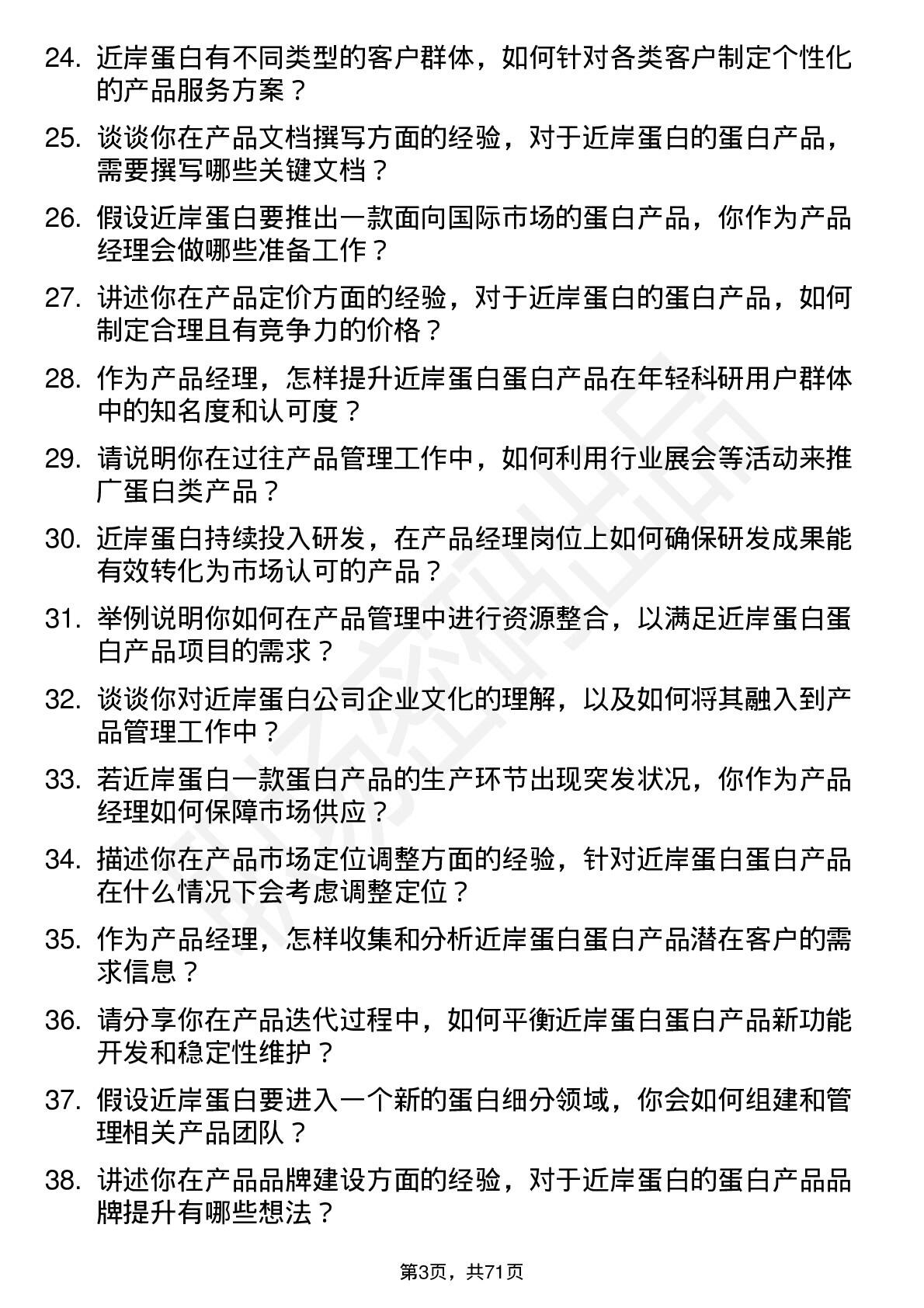 24. 近岸蛋白有不同类型的客户群体，如何针对各类客户制定个性化的产品服务方案？

25. 谈谈你在产品文档撰写方面的经验，对于近岸蛋白的蛋白产品，需要撰写哪些关键文档？

26. 假设近岸蛋白要推出一款面向国际市场的蛋白产品，你作为产品经理会做哪些准备工作？

27. 讲述你在产品定价方面的经验，对于近岸蛋白的蛋白产品，如何制定合理且有竞争力的价格？

28. 作为产品经理，怎样提升近岸蛋白蛋白产品在年轻科研用户群体中的知名度和认可度？

29. 请说明你在过往产品管理工作中，如何利用行业展会等活动来推广蛋白类产品？

30. 近岸蛋白持续投入研发，在产品经理岗位上如何确保研发成果能有效转化为市场认可的产品？

31. 举例说明你如何在产品管理中进行资源整合，以满足近岸蛋白蛋白产品项目的需求？

32. 谈谈你对近岸蛋白公司企业文化的理解，以及如何将其融入到产品管理工作中？

33. 若近岸蛋白一款蛋白产品的生产环节出现突发状况，你作为产品经理如何保障市场供应？

34. 描述你在产品市场定位调整方面的经验，针对近岸蛋白蛋白产品在什么情况下会考虑调整定位？

35. 作为产品经理，怎样收集和分析近岸蛋白蛋白产品潜在客户的需求信息？

36. 请分享你在产品迭代过程中，如何平衡近岸蛋白蛋白产品新功能开发和稳定性维护？

37. 假设近岸蛋白要进入一个新的蛋白细分领域，你会如何组建和管理相关产品团队？

38. 讲述你在产品品牌建设方面的经验，对于近岸蛋白的蛋白产品品牌提升有哪些想法？

第3页，共71页